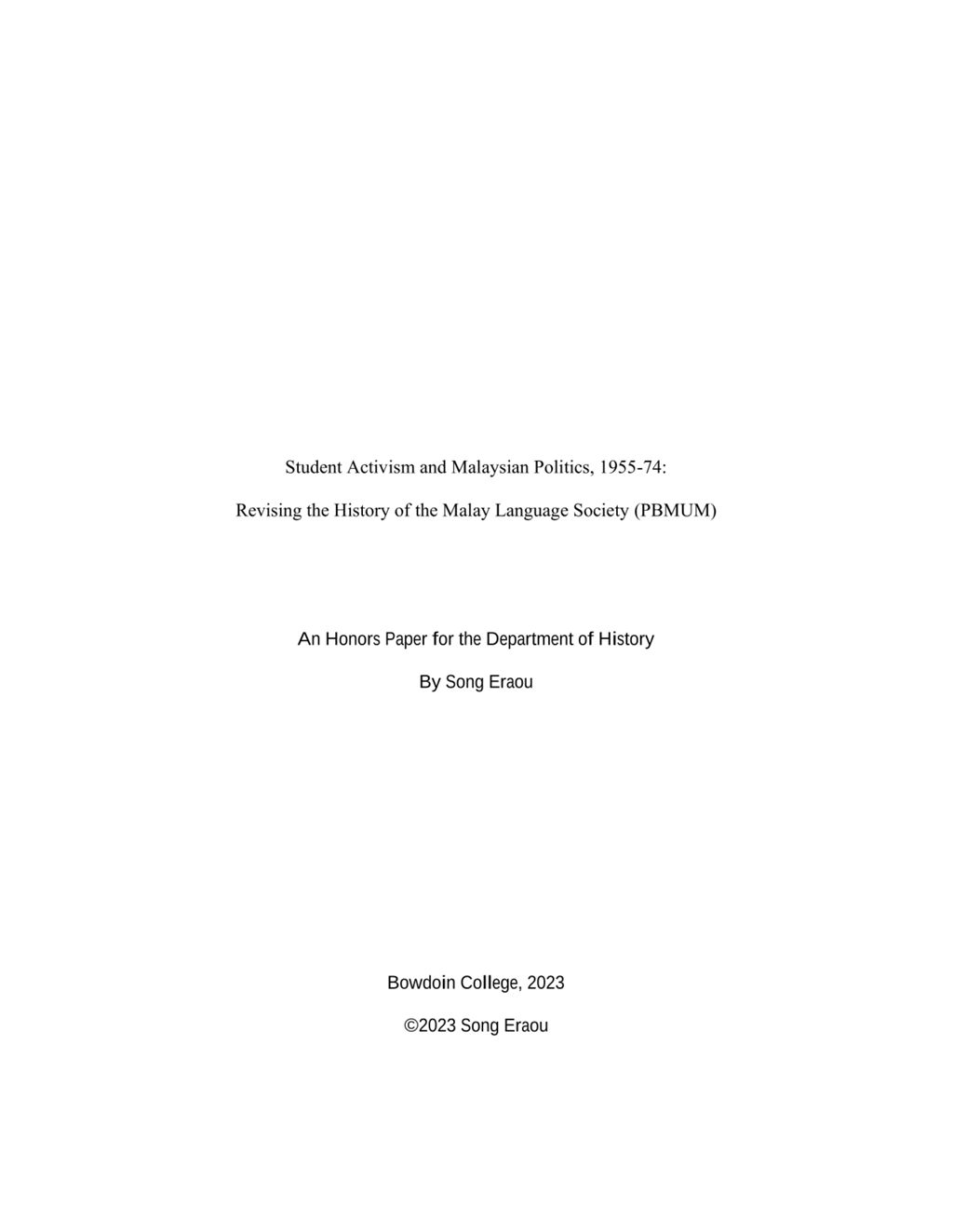 Student Activism and Malaysian Politics, 1955-74:

Revising the History of the Malay Language Society (PBMUM)

An Honors Paper for the Department of History

By Song Eraou

Bowdoin College, 2023

©2023 Song Eraou